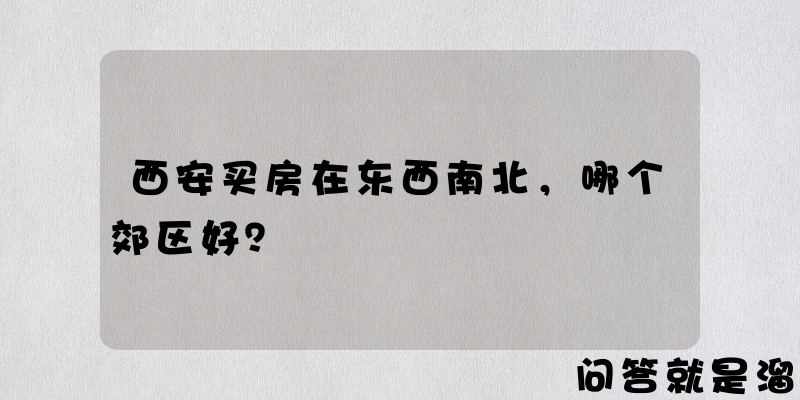 西安买房在东西南北，哪个郊区好？

问答就是溜